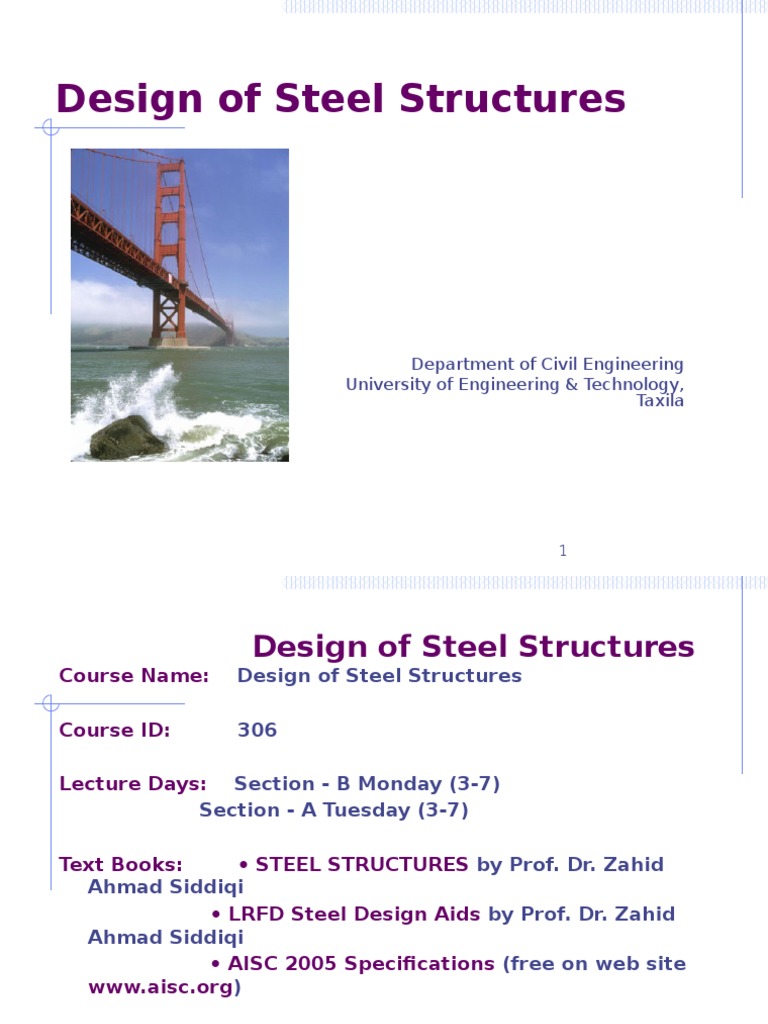 Design of Steel Structures

Department of Civil Engineering
University of Engineering & Technology, Taxila

1

Design of Steel Structures

Course Name: Design of Steel Structures

Course ID: 306

Lecture Days: Section - B Monday (3-7)
Section - A Tuesday (3-7)

Text Books: • STEEL STRUCTURES by Prof. Dr. Zahid Ahmad Siddiqi
• LRFD Steel Design Aids by Prof. Dr. Zahid Ahmad Siddiqi
• AISC 2005 Specifications (free on web site www.aisc.org)